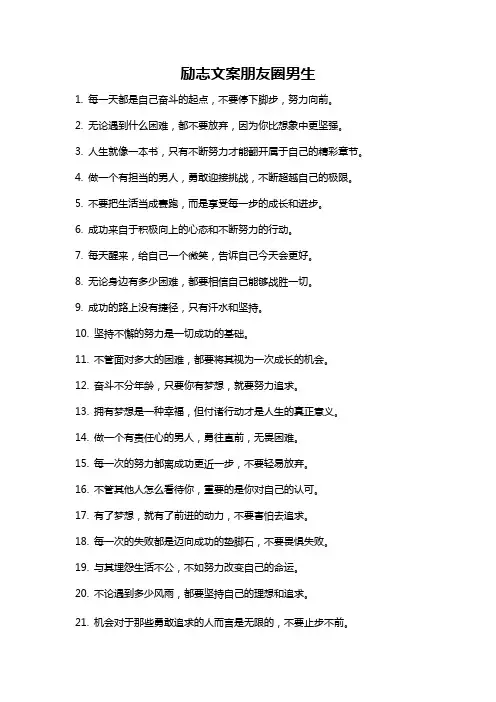 励志文案朋友圈男生

1. 每一天都是自己奋斗的起点，不要停下脚步，努力向前。

2. 无论遇到什么困难，都不要放弃，因为你比想象中更坚强。

3. 人生就像一本书，只有不断努力才能翻开属于自己的精彩章节。

4. 做一个有担当的男人，勇敢迎接挑战，不断超越自己的极限。

5. 不要把生活当成赛跑，而是享受每一步的成长和进步。

6. 成功来自于积极向上的心态和不断努力的行动。

7. 每天醒来，给自己一个微笑，告诉自己今天会更好。

8. 无论身边有多少困难，都要相信自己能够战胜一切。

9. 成功的路上没有捷径，只有汗水和坚持。

10. 坚持不懈的努力是一切成功的基础。

11. 不管面对多大的困难，都要将其视为一次成长的机会。

12. 奋斗不分年龄，只要你有梦想，就要努力追求。

13. 拥有梦想是一种幸福，但付诸行动才是人生的真正意义。

14. 做一个有责任心的男人，勇往直前，无畏困难。

15. 每一次的努力都离成功更近一步，不要轻易放弃。

16. 不管其他人怎么看待你，重要的是你对自己的认可。

17. 有了梦想，就有了前进的动力，不要害怕去追求。

18. 每一次的失败都是迈向成功的垫脚石，不要畏惧失败。

19. 与其埋怨生活不公，不如努力改变自己的命运。

20. 不论遇到多少风雨，都要坚持自己的理想和追求。

21. 机会对于那些勇敢追求的人而言是无限的，不要止步不前。